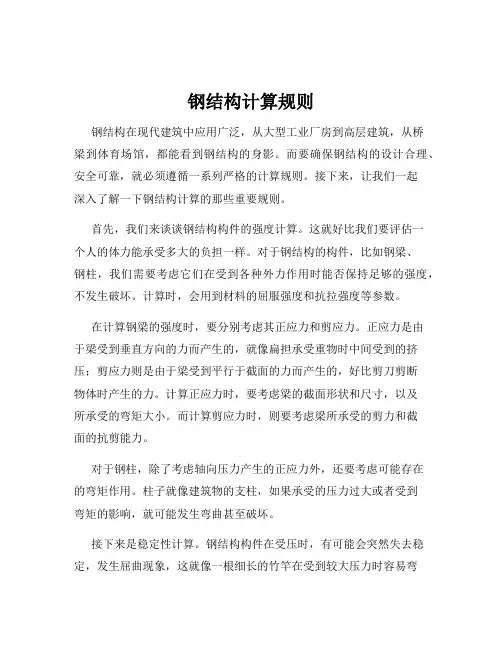 钢结构计算规则

钢结构在现代建筑中应用广泛，从大型工业厂房到高层建筑，从桥梁到体育场馆，都能看到钢结构的身影。而要确保钢结构的设计合理、安全可靠，就必须遵循一系列严格的计算规则。接下来，让我们一起深入了解一下钢结构计算的那些重要规则。

首先，我们来谈谈钢结构构件的强度计算。这就好比我们要评估一个人的体力能承受多大的负担一样。对于钢结构的构件，比如钢梁、钢柱，我们需要考虑它们在受到各种外力作用时能否保持足够的强度，不发生破坏。计算时，会用到材料的屈服强度和抗拉强度等参数。

在计算钢梁的强度时，要分别考虑其正应力和剪应力。正应力是由于梁受到垂直方向的力而产生的，就像扁担承受重物时中间受到的挤压；剪应力则是由于梁受到平行于截面的力而产生的，好比剪刀剪断物体时产生的力。计算正应力时，要考虑梁的截面形状和尺寸，以及所承受的弯矩大小。而计算剪应力时，则要考虑梁所承受的剪力和截面的抗剪能力。

对于钢柱，除了考虑轴向压力产生的正应力外，还要考虑可能存在的弯矩作用。柱子就像建筑物的支柱，如果承受的压力过大或者受到弯矩的影响，就可能发生弯曲甚至破坏。

接下来是稳定性计算。钢结构构件在受压时，有可能会突然失去稳定，发生屈曲现象，这就像一根细长的竹竿在受到较大压力时容易弯